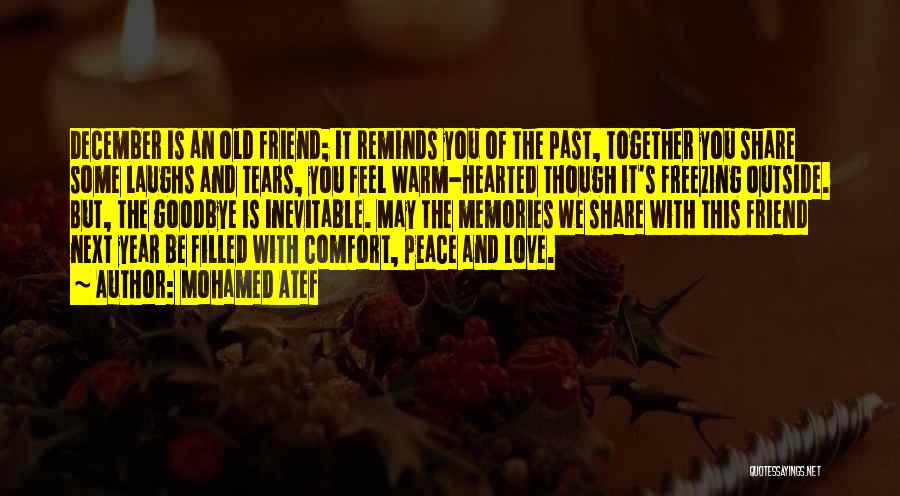 DECEMBER IS AN OLD FRIEND; IT REMINDS YOU OF THE PAST, TOGETHER YOU SHARE SOME LAUGHS AND TEARS, YOU FEEL WARM-HEARTED THOUGH IT'S FREEZING OUTSIDE. BUT, THE GOODBYE IS INEVITABLE. MAY THE MEMORIES WE SHARE WITH THIS FRIEND NEXT YEAR BE FILLED WITH COMFORT, PEACE AND LOVE.

~ AUTHOR: MOHAMED ATEF

QUOTESSAYINGS.NET